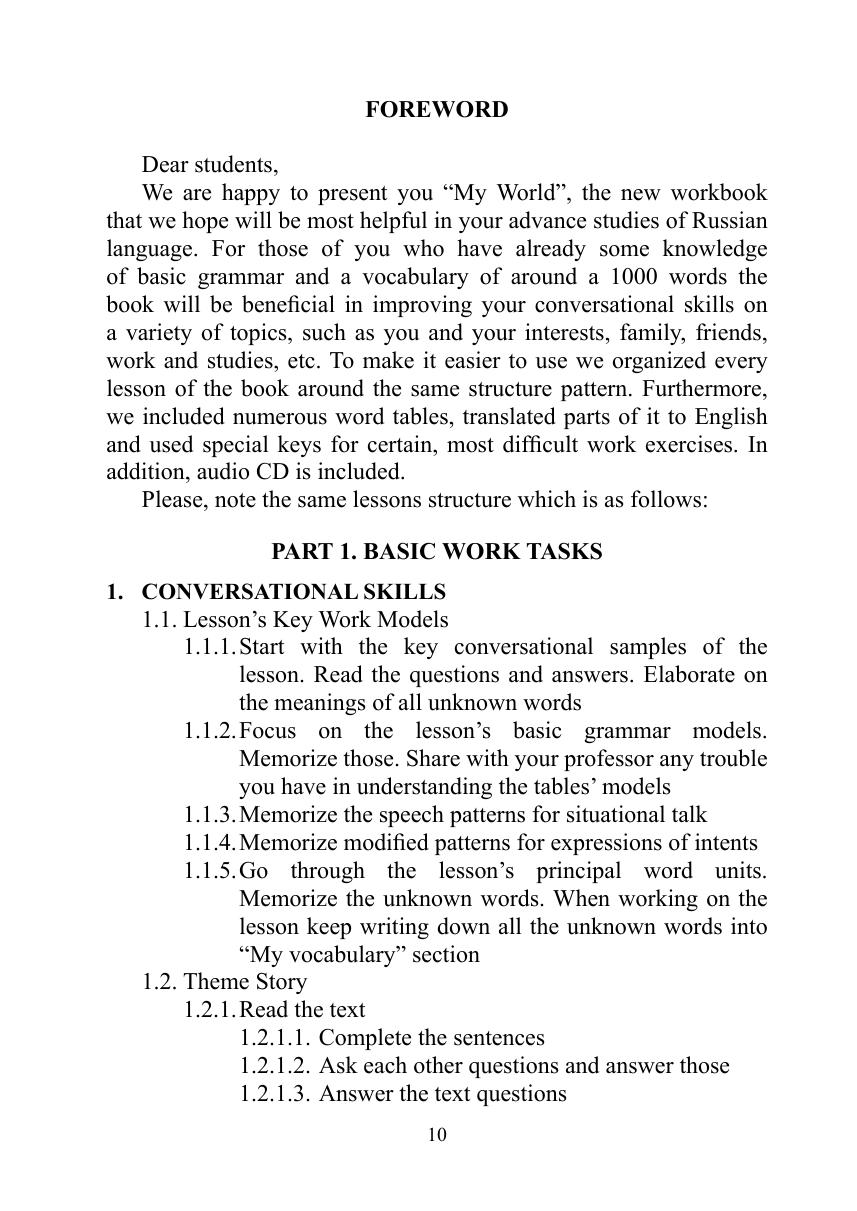 FOREWORD

Dear students,

We are happy to present you “My World”, the new workbook that we hope will be most helpful in your advance studies of Russian language. For those of you who have already some knowledge of basic grammar and a vocabulary of around a 1000 words the book will be beneficial in improving your conversational skills on a variety of topics, such as you and your interests, family, friends, work and studies, etc. To make it easier to use we organized every lesson of the book around the same structure pattern. Furthermore, we included numerous word tables, translated parts of it to English and used special keys for certain, most difficult work exercises. In addition, audio CD is included.

Please, note the same lessons structure which is as follows:

PART 1. BASIC WORK TASKS

1. CONVERSATIONAL SKILLS
1.1. Lesson’s Key Work Models
1.1.1. Start with the key conversational samples of the lesson. Read the questions and answers. Elaborate on the meanings of all unknown words
1.1.2. Focus on the lesson’s basic grammar models. Memorize those. Share with your professor any trouble you have in understanding the tables’ models
1.1.3. Memorize the speech patterns for situational talk
1.1.4. Memorize modified patterns for expressions of intents
1.1.5. Go through the lesson’s principal word units. Memorize the unknown words. When working on the lesson keep writing down all the unknown words into “My vocabulary” section
1.2. Theme Story
1.2.1. Read the text
1.2.1.1. Complete the sentences
1.2.1.2. Ask each other questions and answer those
1.2.1.3. Answer the text questions

10